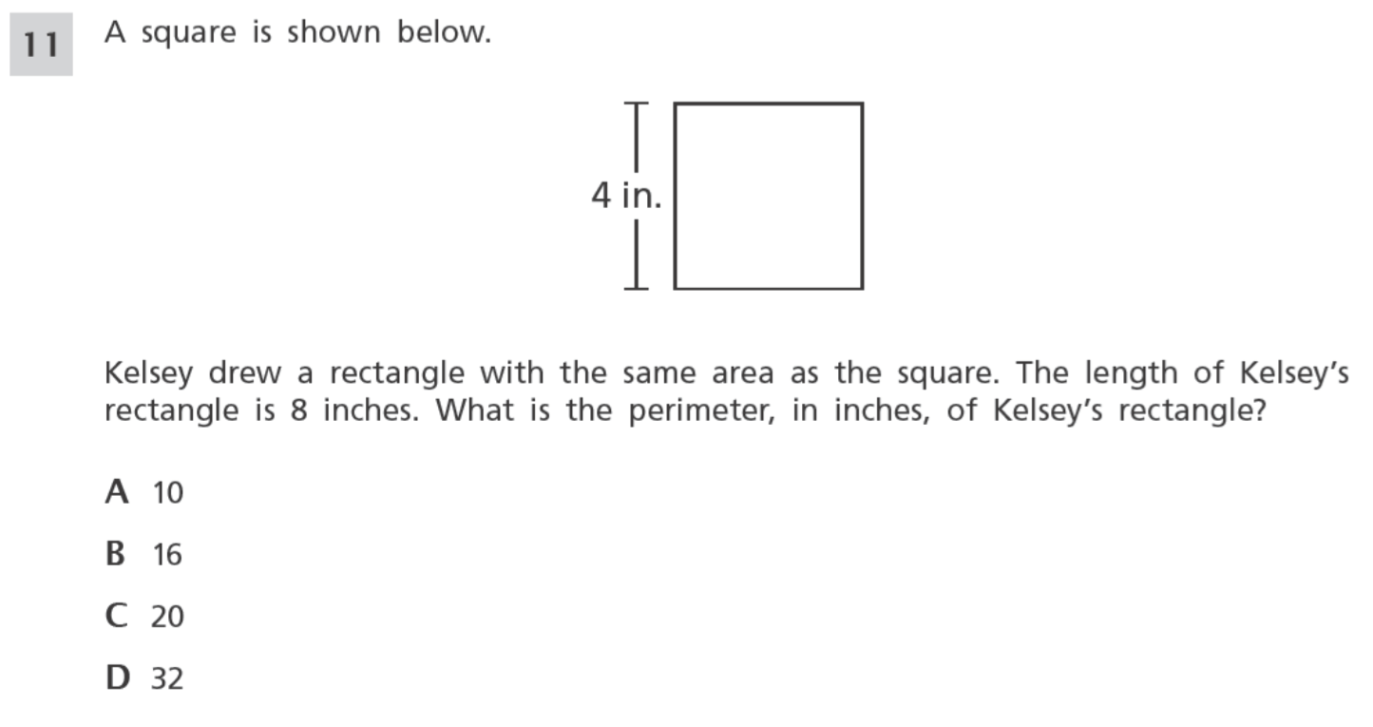 11 A square is shown below.

4 in.

Kelsey drew a rectangle with the same area as the square. The length of Kelsey's rectangle is 8 inches. What is the perimeter, in inches, of Kelsey's rectangle?

A 10

B 16

C 20

D 32